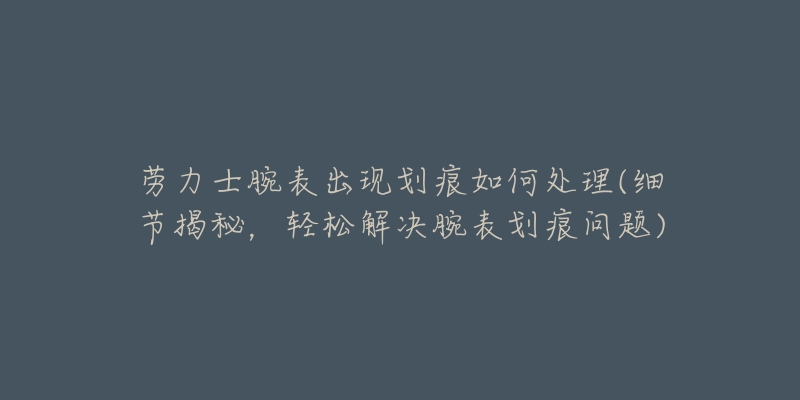 劳力士腕表出现划痕如何处理(细节揭秘，轻松解决腕表划痕问题)